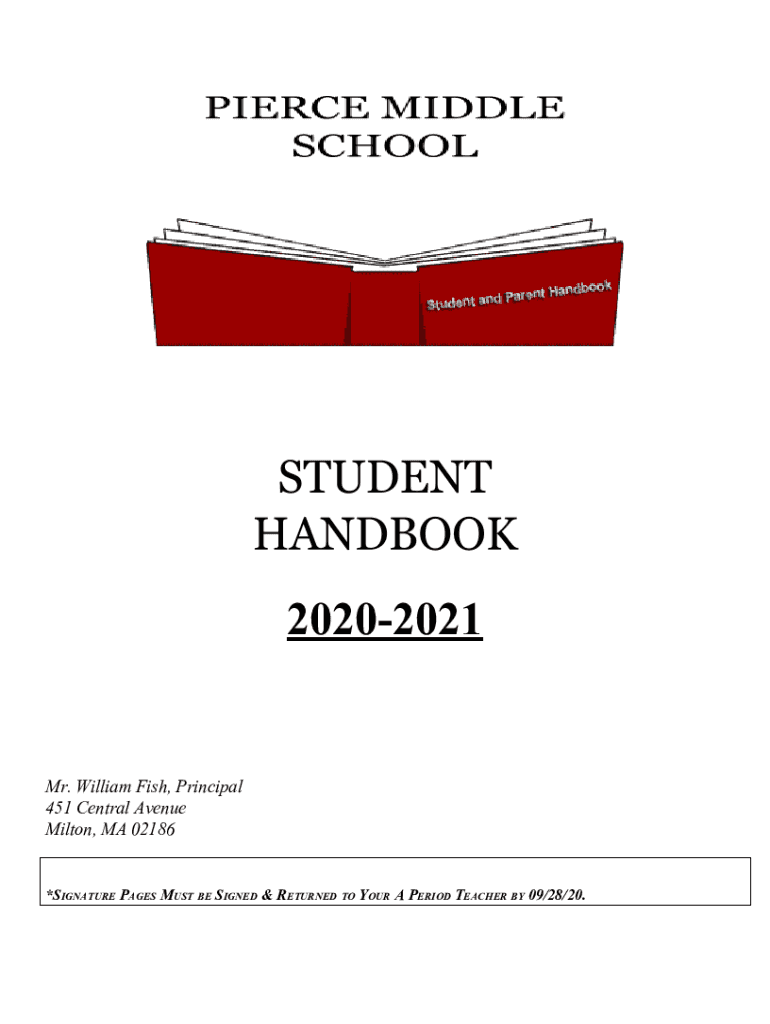 PIERCE MIDDLE
SCHOOL

Student and Parent Handbook

STUDENT
HANDBOOK

2020-2021

Mr. William Fish, Principal
451 Central Avenue
Milton, MA 02186

*SIGNATURE PAGES MUST BE SIGNED & RETURNED TO YOUR A PERIOD TEACHER BY 09/28/20.